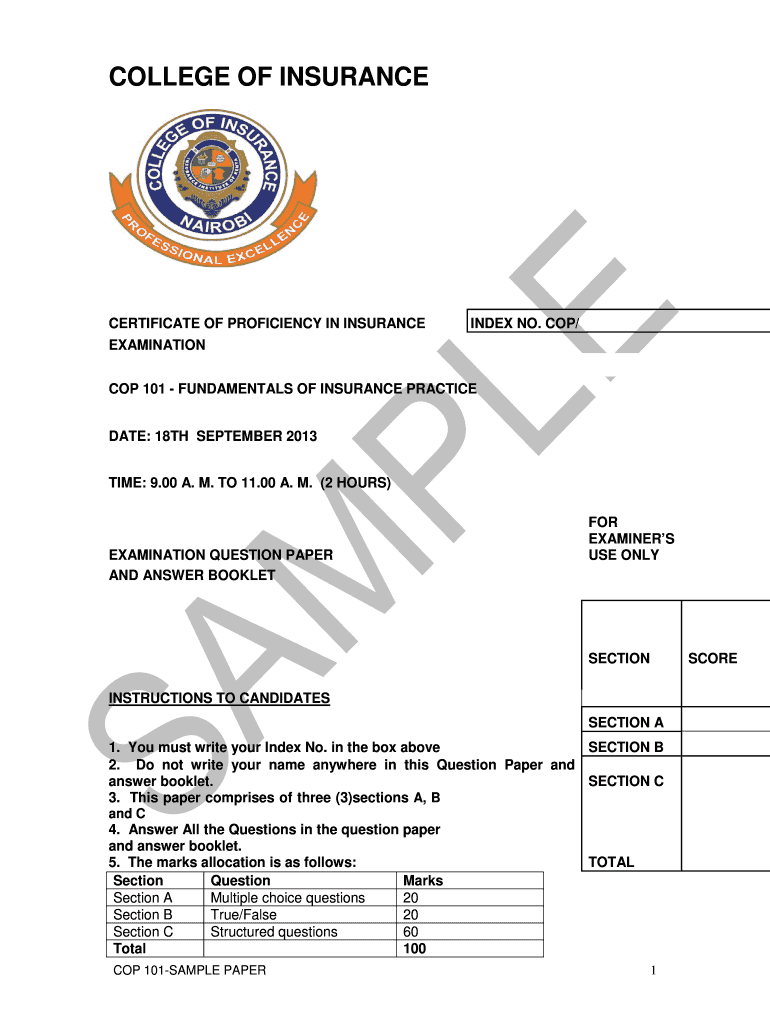 COLLEGE OF INSURANCE

COLLEGE OF INSURANCE
NAIROBI
PROFESSIONAL EXCELLENCE

SAMPLE

CERTIFICATE OF PROFICIENCY IN INSURANCE EXAMINATION

INDEX NO. COP/

COP 101 - FUNDAMENTALS OF INSURANCE PRACTICE

DATE: 18TH SEPTEMBER 2013

TIME: 9.00 A. M. TO 11.00 A. M. (2 HOURS)

EXAMINATION QUESTION PAPER AND ANSWER BOOKLET

FOR EXAMINER'S USE ONLY

| SECTION | SCORE |
|---|---|
| SECTION A | |
| SECTION B | |
| SECTION C | |
| TOTAL | |

INSTRUCTIONS TO CANDIDATES

1. You must write your Index No. in the box above
2. Do not write your name anywhere in this Question Paper and answer booklet.
3. This paper comprises of three (3)sections A, B and C
4. Answer All the Questions in the question paper and answer booklet.
5. The marks allocation is as follows:

| Section | Question | Marks |
|---|---|---|
| Section A | Multiple choice questions | 20 |
| Section B | True/False | 20 |
| Section C | Structured questions | 60 |
| Total | | 100 |

COP 101-SAMPLE PAPER

1